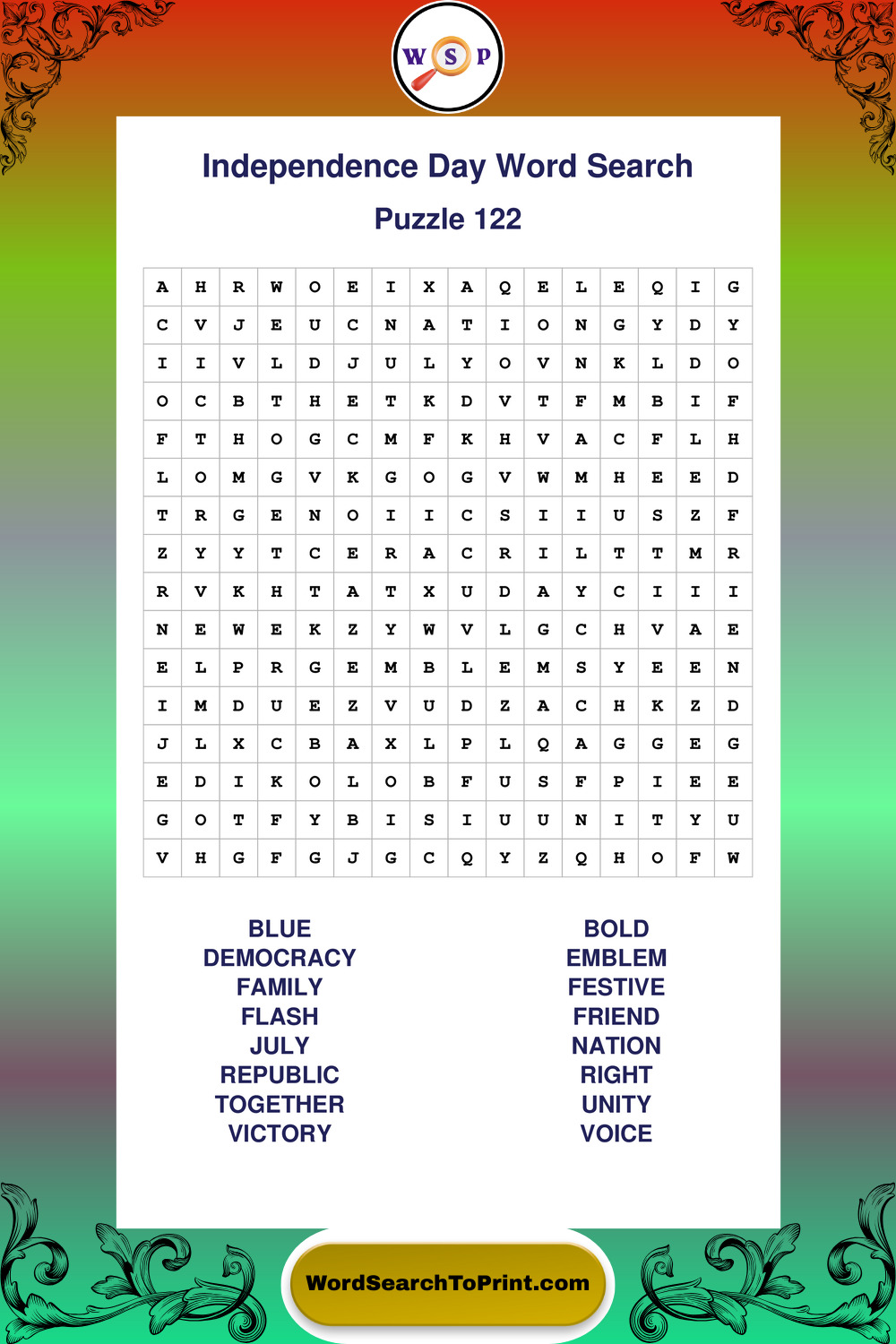 W S P

Independence Day Word Search

Puzzle 122

| A | H | R | W | O | E | I | X | A | Q | E | L | E | Q | I | G |
|---|---|---|---|---|---|---|---|---|---|---|---|---|---|---|---|
| C | V | J | E | U | C | N | A | T | I | O | N | G | Y | D | Y |
| I | I | V | L | D | J | U | L | Y | O | V | N | K | L | D | O |
| O | C | B | T | H | E | T | K | D | V | T | F | M | B | I | F |
| F | T | H | O | G | C | M | F | K | H | V | A | C | F | L | H |
| L | O | M | G | V | K | G | O | G | V | W | M | H | E | E | D |
| T | R | G | E | N | O | I | I | C | S | I | I | U | S | Z | F |
| Z | Y | Y | T | C | E | R | A | C | R | I | L | T | T | M | R |
| R | V | K | H | T | A | T | X | U | D | A | Y | C | I | I | I |
| N | E | W | E | K | Z | Y | W | V | L | G | C | H | V | A | E |
| E | L | P | R | G | E | M | B | L | E | M | S | Y | E | E | N |
| I | M | D | U | E | Z | V | U | D | Z | A | C | H | K | Z | D |
| J | L | X | C | B | A | X | L | P | L | Q | A | G | G | E | G |
| E | D | I | K | O | L | O | B | F | U | S | F | P | I | E | E |
| G | O | T | F | Y | B | I | S | I | U | U | N | I | T | Y | U |
| V | H | G | F | G | J | G | C | Q | Y | Z | Q | H | O | F | W |

BLUE
DEMOCRACY
FAMILY
FLASH
JULY
REPUBLIC
TOGETHER
VICTORY

BOLD
EMBLEM
FESTIVE
FRIEND
NATION
RIGHT
UNITY
VOICE

WordSearchToPrint.com